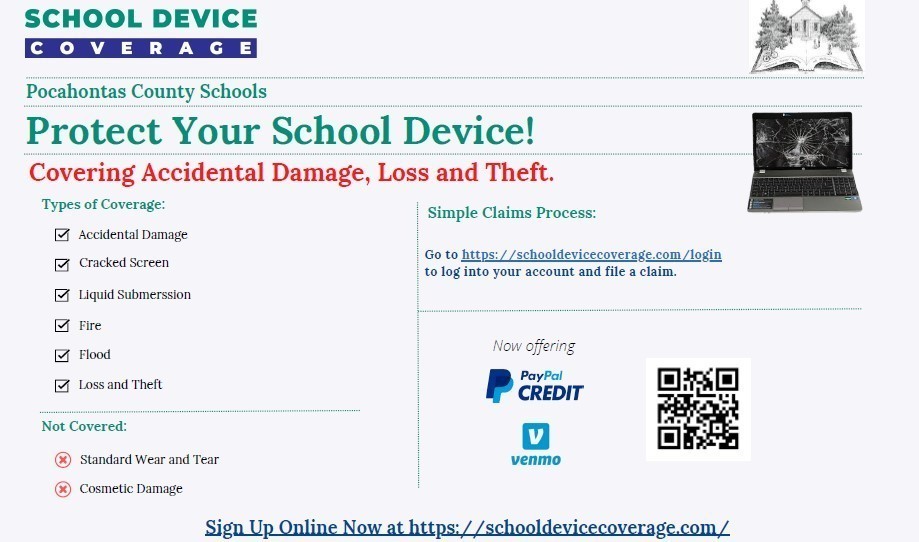 SCHOOL DEVICE
COVERAGE

Pocahontas County Schools

Protect Your School Device!

Covering Accidental Damage, Loss and Theft.

Types of Coverage:

Accidental Damage

Cracked Screen

Liquid Submerssion

Fire

Flood

Loss and Theft

Not Covered:

Standard Wear and Tear

Cosmetic Damage

Simple Claims Process:

Go to https://schooldevicecoverage.com/login to log into your account and file a claim.

Now offering

PayPal CREDIT

venmo

Sign Up Online Now at https://schooldevicecoverage.com/